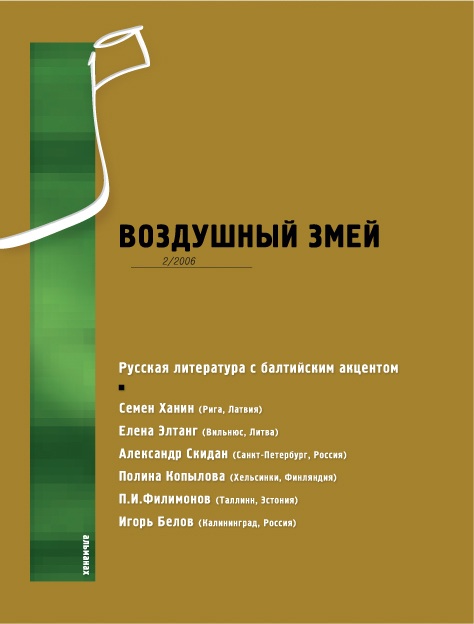 ВОЗДУШНЫЙ ЗМЕЙ

2/2006

Русская литература с балтийским акцентом

Семен Ханин (Рига, Латвия)

Елена Элтанг (Вильнюс, Литва)

Александр Скидан (Санкт-Петербург, Россия)

Полина Копылова (Хельсинки, Финляндия)

П.И.Филимонов (Таллинн, Эстония)

Игорь Белов (Калининград, Россия)

альманах